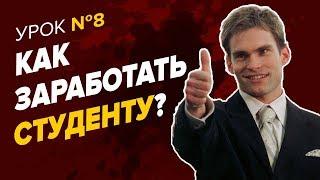 УРОК №8
КАК ЗАРАБОТАТЬ СТУДЕНТУ?